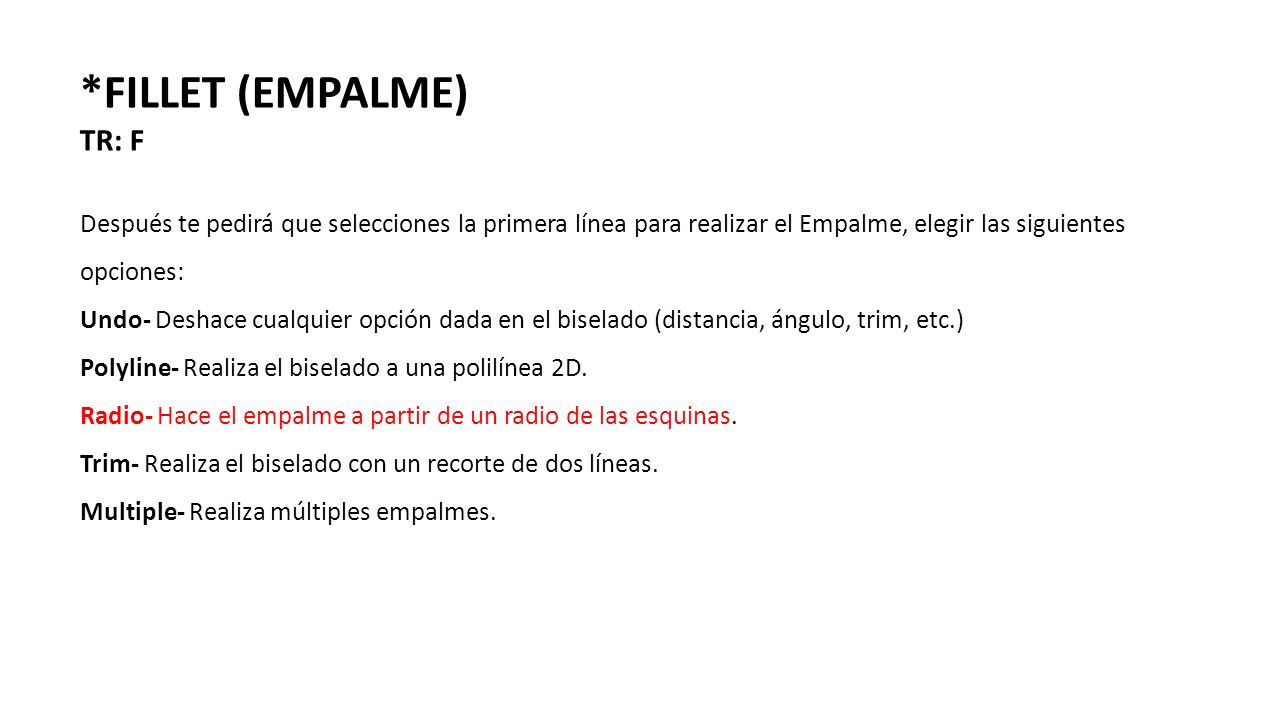 *FILLET (EMPALME)
TR: F

Después te pedirá que selecciones la primera línea para realizar el Empalme, elegir las siguientes opciones:
Undo- Deshace cualquier opción dada en el biselado (distancia, ángulo, trim, etc.)
Polyline- Realiza el biselado a una polilínea 2D.
Radio- Hace el empalme a partir de un radio de las esquinas.
Trim- Realiza el biselado con un recorte de dos líneas.
Multiple- Realiza múltiples empalmes.